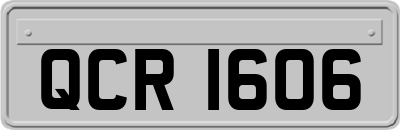 QCR 1606